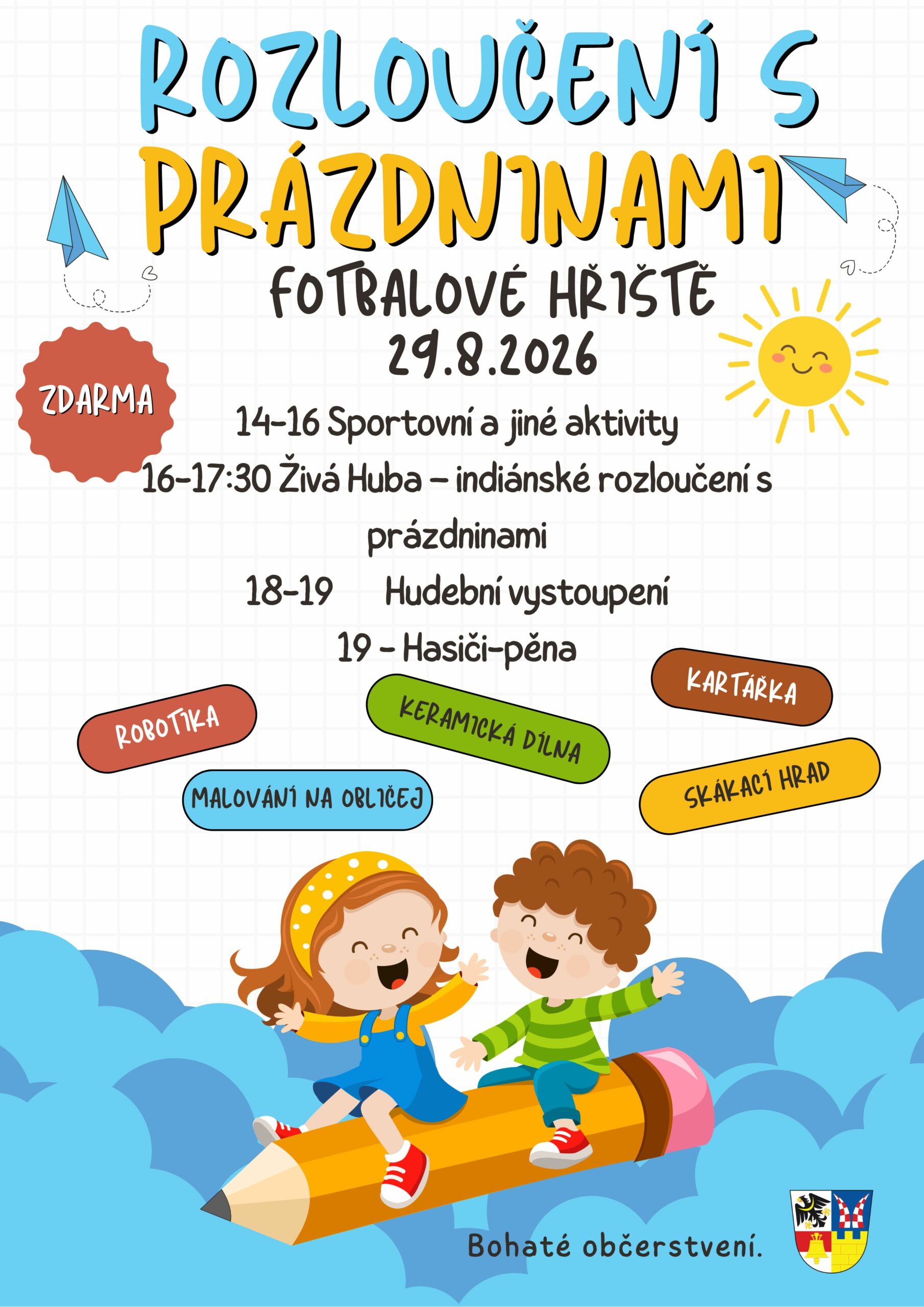 ROZLOUČENÍ S PRÁZDNINAMI

FOTBALOVÉ HŘIŠTĚ
29.8.2026

ZDARMA

14-16 Sportovní a jiné aktivity
16-17:30 Živá Huba – indiánské rozloučení s prázdninami
18-19 Hudební vystoupení
19 - Hasiči-pěna

ROBOTIKA
KERAMICKÁ DÍLNA
KARTÁŘKA
MALOVÁNÍ NA OBLIČEJ
SKÁKACÍ HRAD

Bohaté občerstvení.